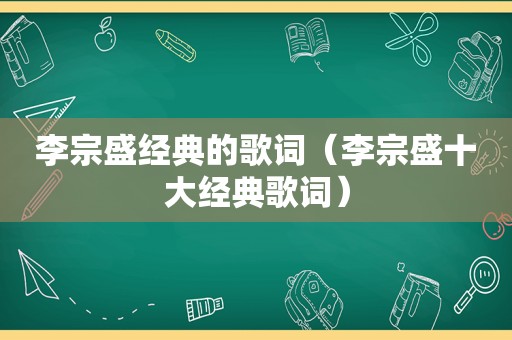 李宗盛经典的歌词（李宗盛十大经典歌词）